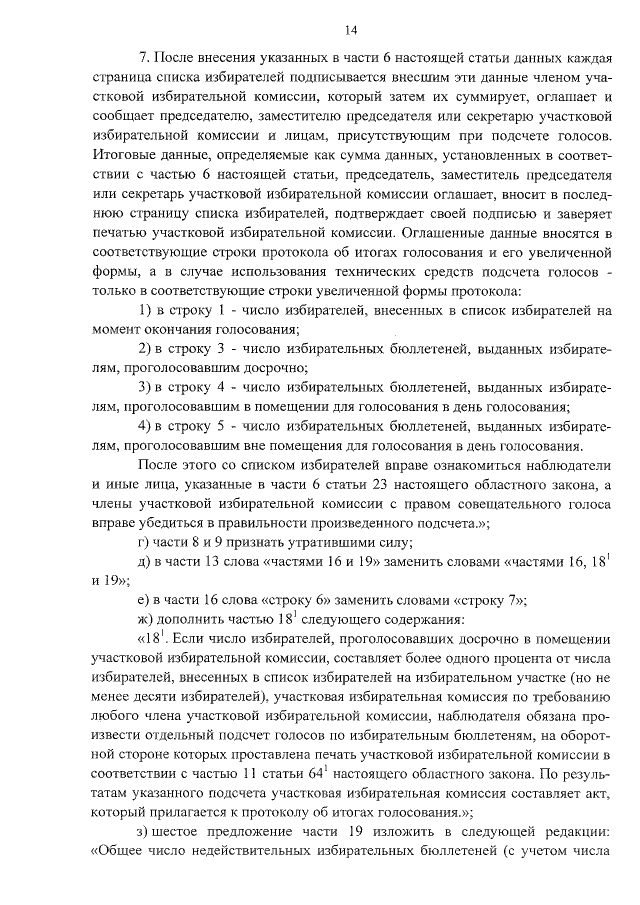 14

7. После внесения указанных в части 6 настоящей статьи данных каждая страница списка избирателей подписывается внесшим эти данные членом участковой избирательной комиссии, который затем их суммирует, оглашает и сообщает председателю, заместителю председателя или секретарю участковой избирательной комиссии и лицам, присутствующим при подсчете голосов. Итоговые данные, определяемые как сумма данных, установленных в соответствии с частью 6 настоящей статьи, председатель, заместитель председателя или секретарь участковой избирательной комиссии оглашает, вносит в последнюю страницу списка избирателей, подтверждает своей подписью и заверяет печатью участковой избирательной комиссии. Оглашенные данные вносятся в соответствующие строки протокола об итогах голосования и его увеличенной формы, а в случае использования технических средств подсчета голосов - только в соответствующие строки увеличенной формы протокола:

1) в строку 1 - число избирателей, внесенных в список избирателей на момент окончания голосования;

2) в строку 3 - число избирательных бюллетеней, выданных избирателям, проголосовавшим досрочно;

3) в строку 4 - число избирательных бюллетеней, выданных избирателям, проголосовавшим в помещении для голосования в день голосования;

4) в строку 5 - число избирательных бюллетеней, выданных избирателям, проголосовавшим вне помещения для голосования в день голосования.

После этого со списком избирателей вправе ознакомиться наблюдатели и иные лица, указанные в части 6 статьи 23 настоящего областного закона, а члены участковой избирательной комиссии с правом совещательного голоса вправе убедиться в правильности произведенного подсчета.»;

г) части 8 и 9 признать утратившими силу;

д) в части 13 слова «частями 16 и 19» заменить словами «частями 16, $18^1$ и 19»;

е) в части 16 слова «строку 6» заменить словами «строку 7»;

ж) дополнить частью $18^1$ следующего содержания:

«$18^1$. Если число избирателей, проголосовавших досрочно в помещении участковой избирательной комиссии, составляет более одного процента от числа избирателей, внесенных в список избирателей на избирательном участке (но не менее десяти избирателей), участковая избирательная комиссия по требованию любого члена участковой избирательной комиссии, наблюдателя обязана произвести отдельный подсчет голосов по избирательным бюллетеням, на оборотной стороне которых проставлена печать участковой избирательной комиссии в соответствии с частью 11 статьи $64^1$ настоящего областного закона. По результатам указанного подсчета участковая избирательная комиссия составляет акт, который прилагается к протоколу об итогах голосования.»;

з) шестое предложение части 19 изложить в следующей редакции: «Общее число недействительных избирательных бюллетеней (с учетом числа